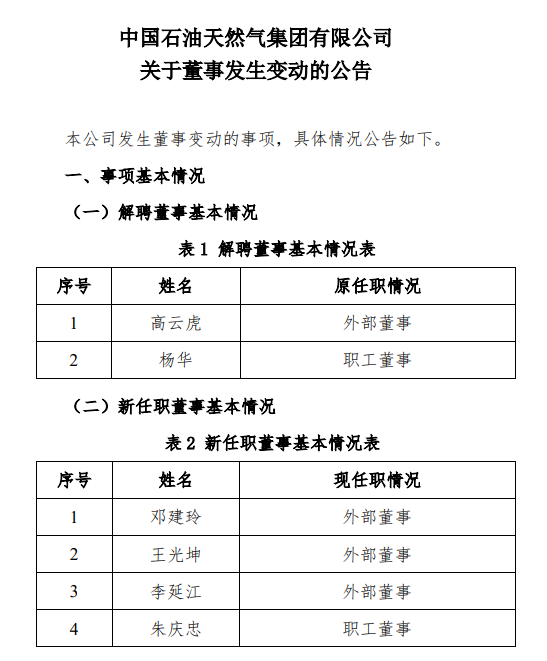 中国石油天然气集团有限公司
关于董事发生变动的公告

本公司发生董事变动的事项，具体情况公告如下。

一、事项基本情况

（一）解聘董事基本情况

表 1 解聘董事基本情况表

| 序号 | 姓名 | 原任职情况 |
|---|---|---|
| 1 | 高云虎 | 外部董事 |
| 2 | 杨华 | 职工董事 |

（二）新任职董事基本情况

表 2 新任职董事基本情况表

| 序号 | 姓名 | 现任职情况 |
|---|---|---|
| 1 | 邓建玲 | 外部董事 |
| 2 | 王光坤 | 外部董事 |
| 3 | 李延江 | 外部董事 |
| 4 | 朱庆忠 | 职工董事 |